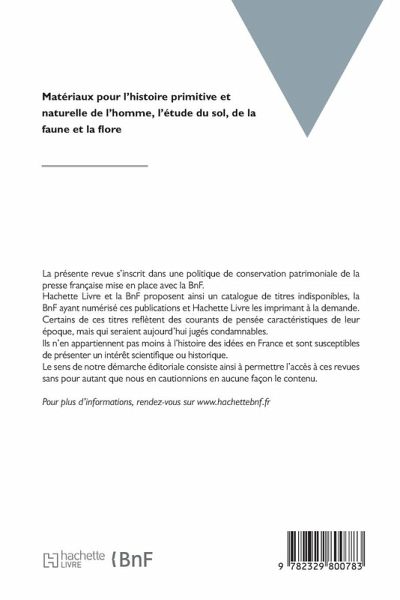 Matériaux pour l'histoire primitive et naturelle de l'homme, l'étude du sol, de la faune et la flore

La présente revue s'inscrit dans une politique de conservation patrimoniale de la presse française mise en place avec la BnF.
Hachette Livre et la BnF proposent ainsi un catalogue de titres indisponibles, la BnF ayant numérisé ces publications et Hachette Livre les imprimant à la demande.
Certains de ces titres reflètent des courants de pensée caractéristiques de leur époque, mais qui seraient aujourd'hui jugés condamnables.
Ils n'en appartiennent pas moins à l'histoire des idées en France et sont susceptibles de présenter un intérêt scientifique ou historique.
Le sens de notre démarche éditoriale consiste ainsi à permettre l'accès à ces revues sans pour autant que nous en cautionnions en aucune façon le contenu.

Pour plus d'informations, rendez-vous sur www.hachettebnf.fr

hachette LIVRE BnF

9 782329 800783